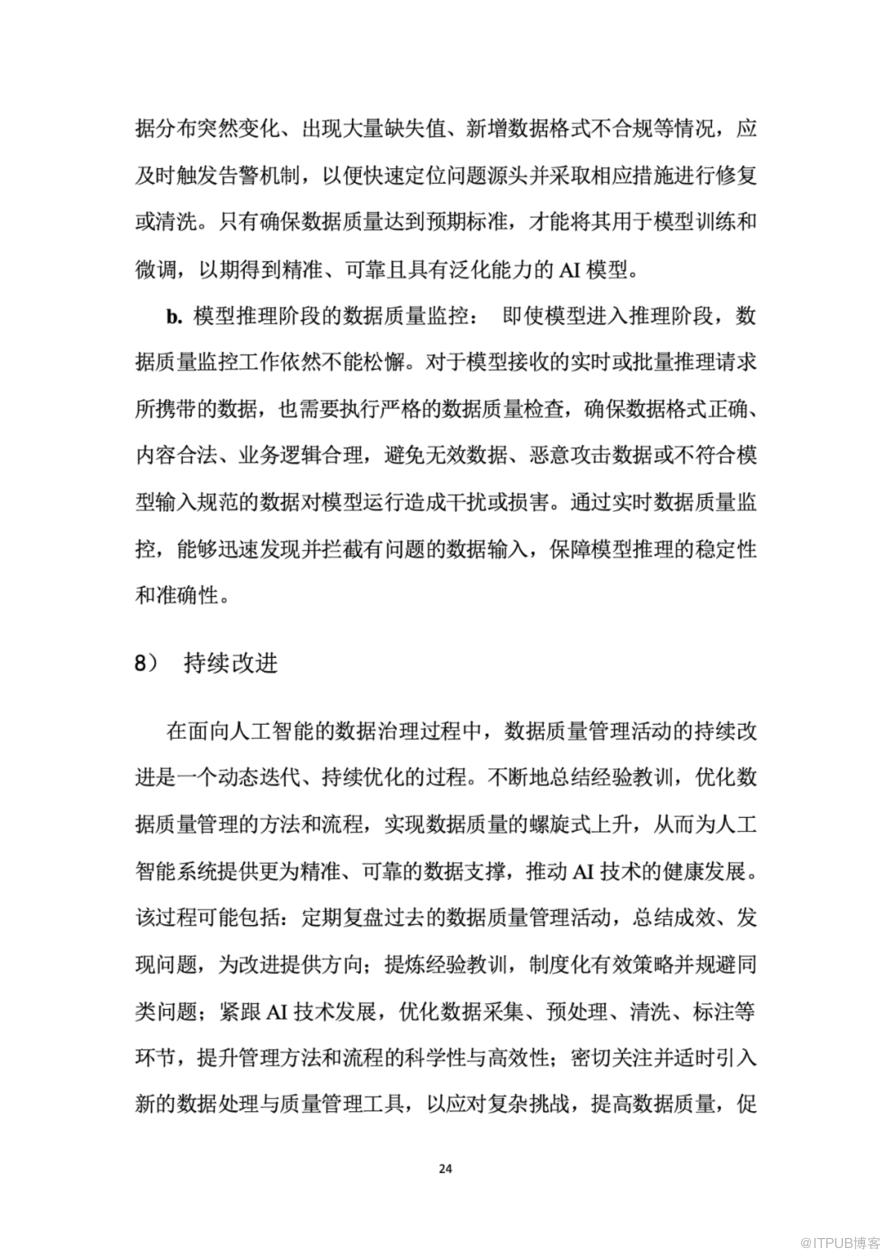 据分布突然变化、出现大量缺失值、新增数据格式不合规等情况，应及时触发告警机制，以便快速定位问题源头并采取相应措施进行修复或清洗。只有确保数据质量达到预期标准，才能将其用于模型训练和微调，以期得到精准、可靠且具有泛化能力的 AI 模型。

b. 模型推理阶段的数据质量监控： 即使模型进入推理阶段，数据质量监控工作依然不能松懈。对于模型接收的实时或批量推理请求所携带的数据，也需要执行严格的数据质量检查，确保数据格式正确、内容合法、业务逻辑合理，避免无效数据、恶意攻击数据或不符合模型输入规范的数据对模型运行造成干扰或损害。通过实时数据质量监控，能够迅速发现并拦截有问题的数据输入，保障模型推理的稳定性和准确性。

8） 持续改进

在面向人工智能的数据治理过程中，数据质量管理活动的持续改进是一个动态迭代、持续优化的过程。不断地总结经验教训，优化数据质量管理的方法和流程，实现数据质量的螺旋式上升，从而为人工智能系统提供更为精准、可靠的数据支撑，推动 AI 技术的健康发展。该过程可能包括：定期复盘过去的数据质量管理活动，总结成效、发现问题，为改进提供方向；提炼经验教训，制度化有效策略并规避同类问题；紧跟 AI 技术发展，优化数据采集、预处理、清洗、标注等环节，提升管理方法和流程的科学性与高效性；密切关注并适时引入新的数据处理与质量管理工具，以应对复杂挑战，提高数据质量，促

24

@ITPUB博客